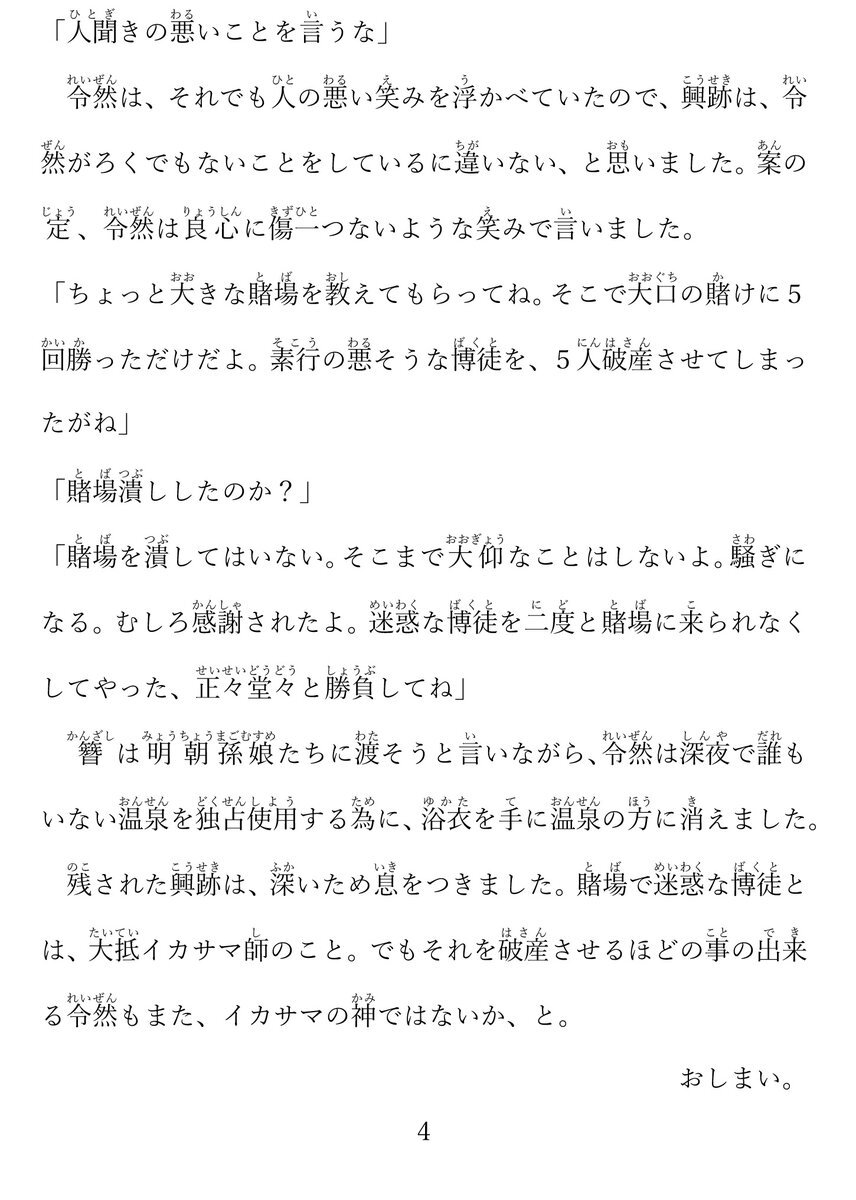 「人聞きの悪いことを言うな」

令然は、それでも人の悪い笑みを浮かべていたので、興跡は、令然がろくでもないことをしているに違いない、と思いました。案の定、令然は良心に傷一つないような笑みで言いました。

「ちょっと大きな賭場を教えてもらってね。そこで大口の賭けに5回勝っただけだよ。素行の悪そうな博徒を、5人破産させてしまったがね」

「賭場潰ししたのか？」

「賭場を潰してはいない。そこまで大仰なことはしないよ。騒ぎになる。むしろ感謝されたよ。迷惑な博徒を二度と賭場に来られなくしてやった、正々堂々と勝負してね」

簪は明朝孫娘たちに渡そうと言いながら、令然は深夜で誰もいない温泉を独占使用する為に、浴衣を手に温泉の方に消えました。

残された興跡は、深いため息をつきました。賭場で迷惑な博徒とは、大抵イカサマ師のこと。でもそれを破産させるほどの事の出来る令然もまた、イカサマの神ではないか、と。

おしまい。

4